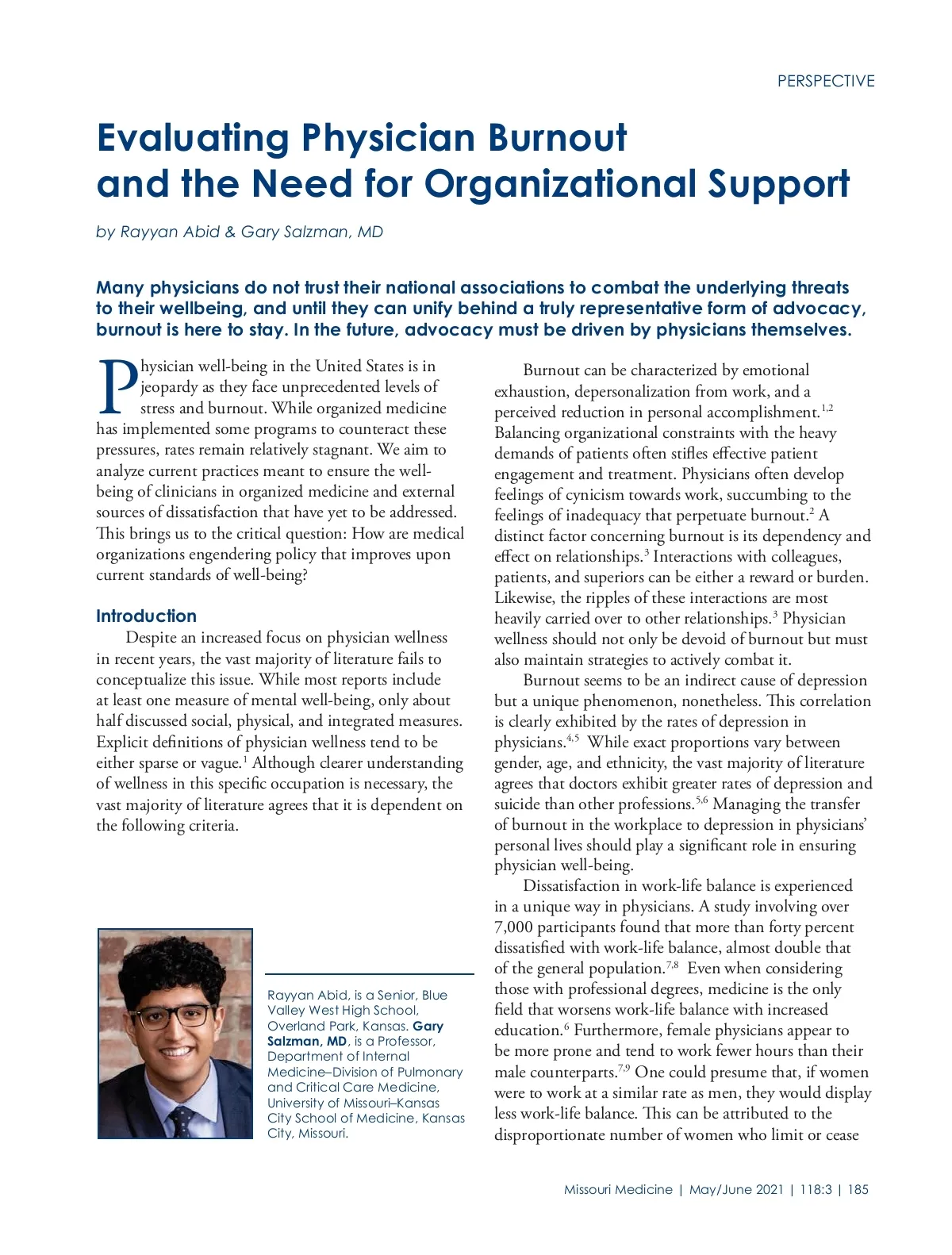 PERSPECTIVE

Evaluating Physician Burnout and the Need for Organizational Support

by Rayyan Abid & Gary Salzman, MD

Many physicians do not trust their national associations to combat the underlying threats to their wellbeing, and until they can unify behind a truly representative form of advocacy, burnout is here to stay. In the future, advocacy must be driven by physicians themselves.

Physician well-being in the United States is in jeopardy as they face unprecedented levels of stress and burnout. While organized medicine has implemented some programs to counteract these pressures, rates remain relatively stagnant. We aim to analyze current practices meant to ensure the well-being of clinicians in organized medicine and external sources of dissatisfaction that have yet to be addressed. This brings us to the critical question: How are medical organizations engendering policy that improves upon current standards of well-being?

Introduction

Despite an increased focus on physician wellness in recent years, the vast majority of literature fails to conceptualize this issue. While most reports include at least one measure of mental well-being, only about half discussed social, physical, and integrated measures. Explicit definitions of physician wellness tend to be either sparse or vague.$^{1}$ Although clearer understanding of wellness in this specific occupation is necessary, the vast majority of literature agrees that it is dependent on the following criteria.

Rayyan Abid, is a Senior, Blue Valley West High School, Overland Park, Kansas. Gary Salzman, MD, is a Professor, Department of Internal Medicine–Division of Pulmonary and Critical Care Medicine, University of Missouri–Kansas City School of Medicine, Kansas City, Missouri.

Burnout can be characterized by emotional exhaustion, depersonalization from work, and a perceived reduction in personal accomplishment.$^{1,2}$ Balancing organizational constraints with the heavy demands of patients often stifles effective patient engagement and treatment. Physicians often develop feelings of cynicism towards work, succumbing to the feelings of inadequacy that perpetuate burnout.$^{2}$ A distinct factor concerning burnout is its dependency and effect on relationships.$^{3}$ Interactions with colleagues, patients, and superiors can be either a reward or burden. Likewise, the ripples of these interactions are most heavily carried over to other relationships.$^{3}$ Physician wellness should not only be devoid of burnout but must also maintain strategies to actively combat it.

Burnout seems to be an indirect cause of depression but a unique phenomenon, nonetheless. This correlation is clearly exhibited by the rates of depression in physicians.$^{4,5}$ While exact proportions vary between gender, age, and ethnicity, the vast majority of literature agrees that doctors exhibit greater rates of depression and suicide than other professions.$^{5,6}$ Managing the transfer of burnout in the workplace to depression in physicians' personal lives should play a significant role in ensuring physician well-being.

Dissatisfaction in work-life balance is experienced in a unique way in physicians. A study involving over 7,000 participants found that more than forty percent dissatisfied with work-life balance, almost double that of the general population.$^{7,8}$ Even when considering those with professional degrees, medicine is the only field that worsens work-life balance with increased education.$^{6}$ Furthermore, female physicians appear to be more prone and tend to work fewer hours than their male counterparts.$^{7,9}$ One could presume that, if women were to work at a similar rate as men, they would display less work-life balance. This can be attributed to the disproportionate number of women who limit or cease

Missouri Medicine | May/June 2021 | 118:3 | 185